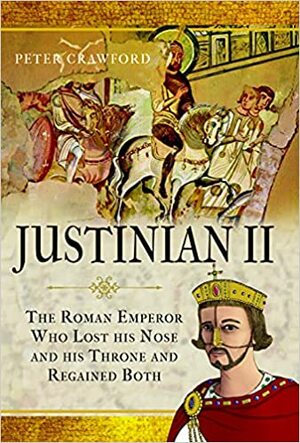 PETER CRAWFORD

JUSTINIAN II

THE ROMAN EMPEROR WHO LOST HIS NOSE AND HIS THRONE AND REGAINED BOTH